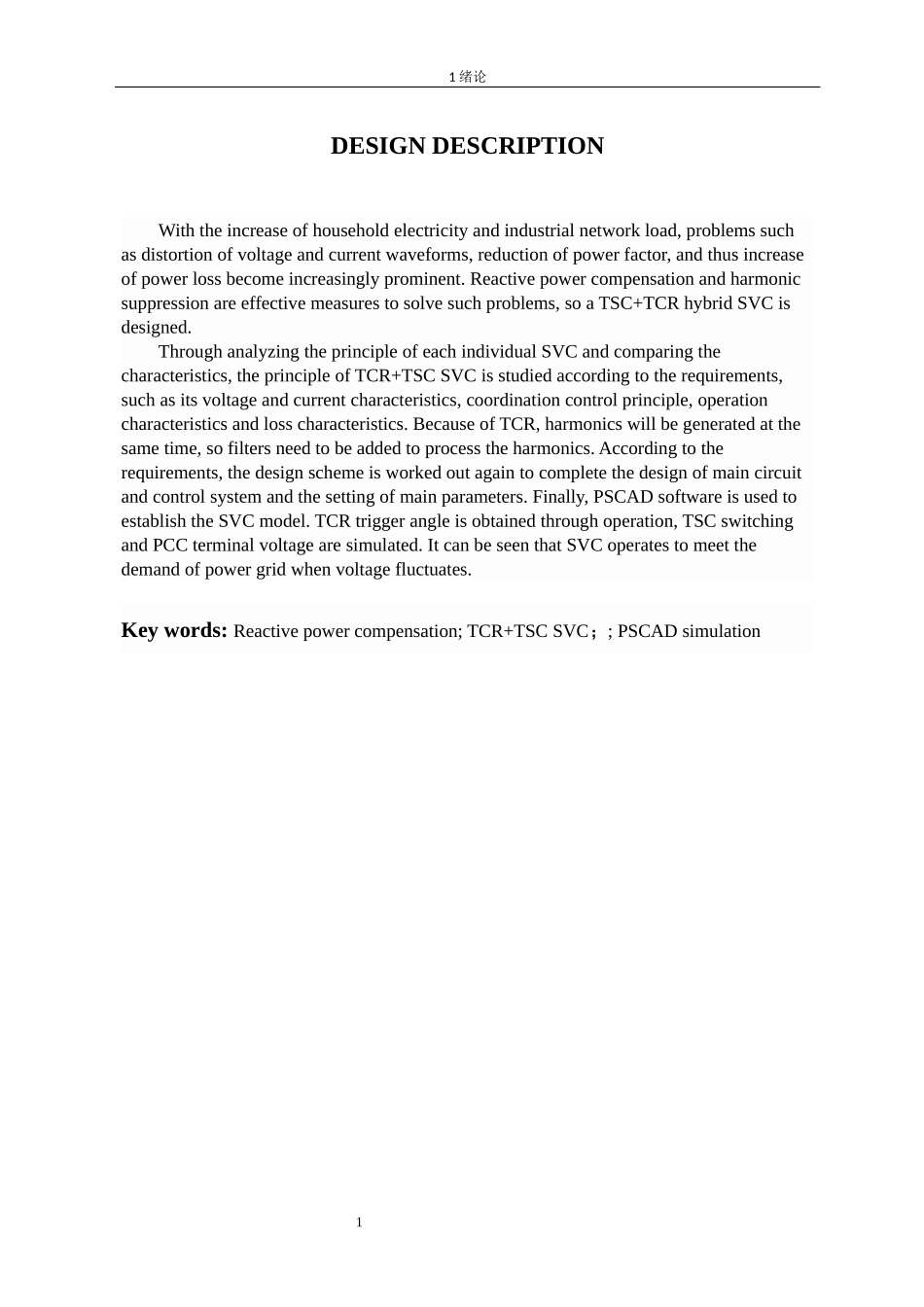 1 绪论

DESIGN DESCRIPTION

With the increase of household electricity and industrial network load, problems such as distortion of voltage and current waveforms, reduction of power factor, and thus increase of power loss become increasingly prominent. Reactive power compensation and harmonic suppression are effective measures to solve such problems, so a TSC+TCR hybrid SVC is designed.

Through analyzing the principle of each individual SVC and comparing the characteristics, the principle of TCR+TSC SVC is studied according to the requirements, such as its voltage and current characteristics, coordination control principle, operation characteristics and loss characteristics. Because of TCR, harmonics will be generated at the same time, so filters need to be added to process the harmonics. According to the requirements, the design scheme is worked out again to complete the design of main circuit and control system and the setting of main parameters. Finally, PSCAD software is used to establish the SVC model. TCR trigger angle is obtained through operation, TSC switching and PCC terminal voltage are simulated. It can be seen that SVC operates to meet the demand of power grid when voltage fluctuates.

Key words: Reactive power compensation; TCR+TSC SVC；; PSCAD simulation

1